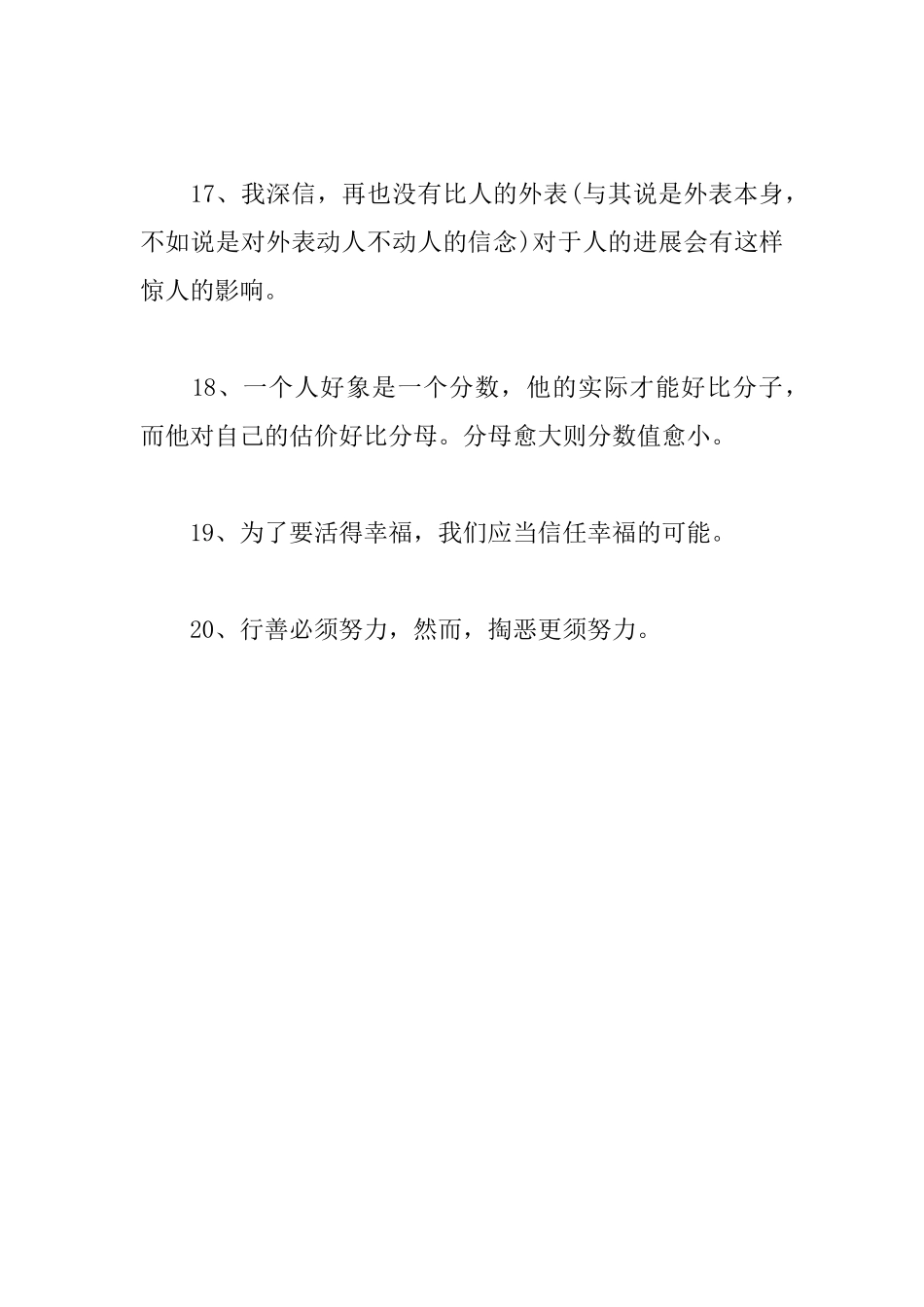 17、我深信，再也没有比人的外表(与其说是外表本身，不如说是对外表动人不动人的信念)对于人的进展会有这样惊人的影响。

18、一个人好象是一个分数，他的实际才能好比分子，而他对自己的估价好比分母。分母愈大则分数值愈小。

19、为了要活得幸福，我们应当信任幸福的可能。

20、行善必须努力，然而，掏恶更须努力。